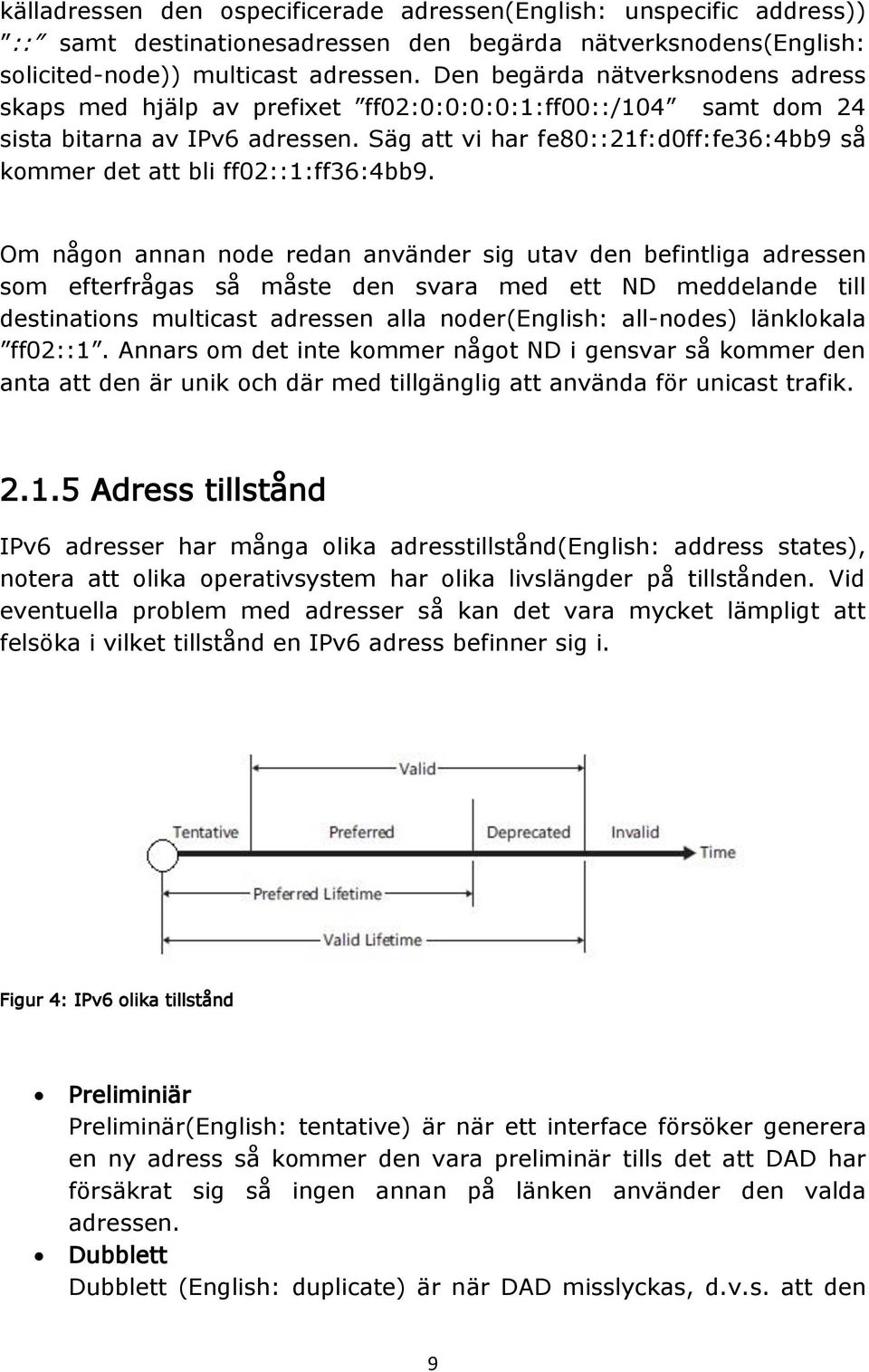 källadressen den ospecificerade adressen(English: unspecific address)) ”::” samt destinationesadressen den begärda nätverksnodens(English: solicited-node)) multicast adressen. Den begärda nätverksnodens adress skaps med hjälp av prefixet ”ff02:0:0:0:0:1:ff00::/104” samt dom 24 sista bitarna av IPv6 adressen. Säg att vi har fe80::21f:d0ff:fe36:4bb9 så kommer det att bli ff02::1:ff36:4bb9.

Om någon annan node redan använder sig utav den befintliga adressen som efterfrågas så måste den svara med ett ND meddelande till destinations multicast adressen alla noder(English: all-nodes) länklokala ”ff02::1”. Annars om det inte kommer något ND i gensvar så kommer den anta att den är unik och där med tillgänglig att använda för unicast trafik.

2.1.5 Adress tillstånd

IPv6 adresser har många olika adresstillstånd(English: address states), notera att olika operativsystem har olika livslängder på tillstånden. Vid eventuella problem med adresser så kan det vara mycket lämpligt att felsöka i vilket tillstånd en IPv6 adress befinner sig i.

Valid
Tentative
Preferred
Deprecated
Invalid
Time
Preferred Lifetime
Valid Lifetime

Figur 4: IPv6 olika tillstånd

• Preliminiär
Preliminär(English: tentative) är när ett interface försöker generera en ny adress så kommer den vara preliminär tills det att DAD har försäkrat sig så ingen annan på länken använder den valda adressen.
• Dubblett
Dubblett (English: duplicate) är när DAD misslyckas, d.v.s. att den

9